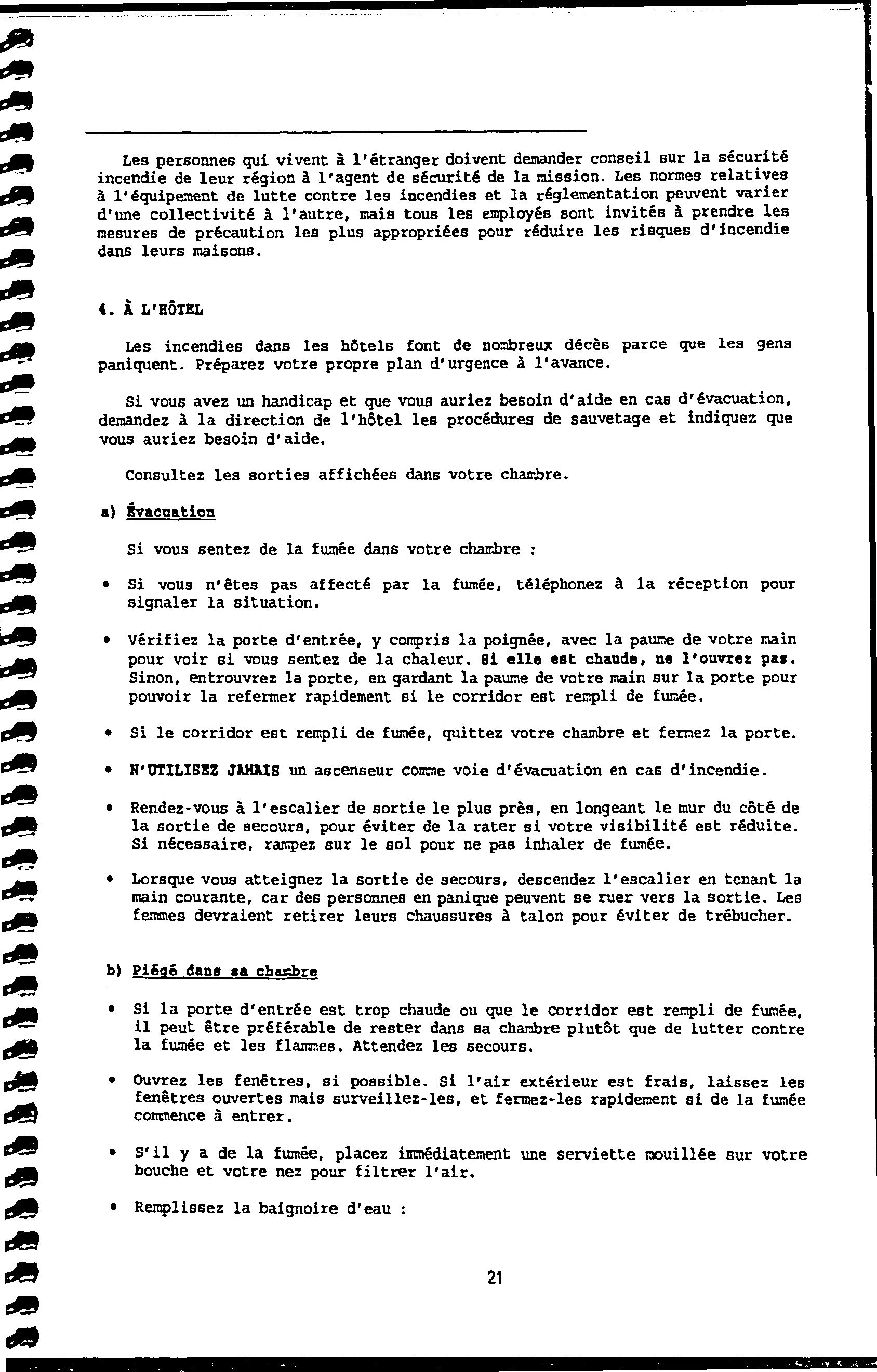 Les personnes qui vivent à l'étranger doivent demander conseil sur la sécurité incendie de leur région à l'agent de sécurité de la mission. Les normes relatives à l'équipement de lutte contre les incendies et la réglementation peuvent varier d'une collectivité à l'autre, mais tous les employés sont invités à prendre les mesures de précaution les plus appropriées pour réduire les risques d'incendie dans leurs maisons.

4. À L'HÔTEL

Les incendies dans les hôtels font de nombreux décès parce que les gens paniquent. Préparez votre propre plan d'urgence à l'avance.

Si vous avez un handicap et que vous auriez besoin d'aide en cas d'évacuation, demandez à la direction de l'hôtel les procédures de sauvetage et indiquez que vous auriez besoin d'aide.

Consultez les sorties affichées dans votre chambre.

a) Évacuation

Si vous sentez de la fumée dans votre chambre :

• Si vous n'êtes pas affecté par la fumée, téléphonez à la réception pour signaler la situation.

• Vérifiez la porte d'entrée, y compris la poignée, avec la paume de votre main pour voir si vous sentez de la chaleur. Si elle est chaude, ne l'ouvrez pas. Sinon, entrouvrez la porte, en gardant la paume de votre main sur la porte pour pouvoir la refermer rapidement si le corridor est rempli de fumée.

• Si le corridor est rempli de fumée, quittez votre chambre et fermez la porte.

• N'UTILISEZ JAMAIS un ascenseur comme voie d'évacuation en cas d'incendie.

• Rendez-vous à l'escalier de sortie le plus près, en longeant le mur du côté de la sortie de secours, pour éviter de la rater si votre visibilité est réduite. Si nécessaire, rampez sur le sol pour ne pas inhaler de fumée.

• Lorsque vous atteignez la sortie de secours, descendez l'escalier en tenant la main courante, car des personnes en panique peuvent se ruer vers la sortie. Les femmes devraient retirer leurs chaussures à talon pour éviter de trébucher.

b) Piégé dans sa chambre

• Si la porte d'entrée est trop chaude ou que le corridor est rempli de fumée, il peut être préférable de rester dans sa chambre plutôt que de lutter contre la fumée et les flammes. Attendez les secours.

• Ouvrez les fenêtres, si possible. Si l'air extérieur est frais, laissez les fenêtres ouvertes mais surveillez-les, et fermez-les rapidement si de la fumée commence à entrer.

• S'il y a de la fumée, placez immédiatement une serviette mouillée sur votre bouche et votre nez pour filtrer l'air.

• Remplissez la baignoire d'eau :

21